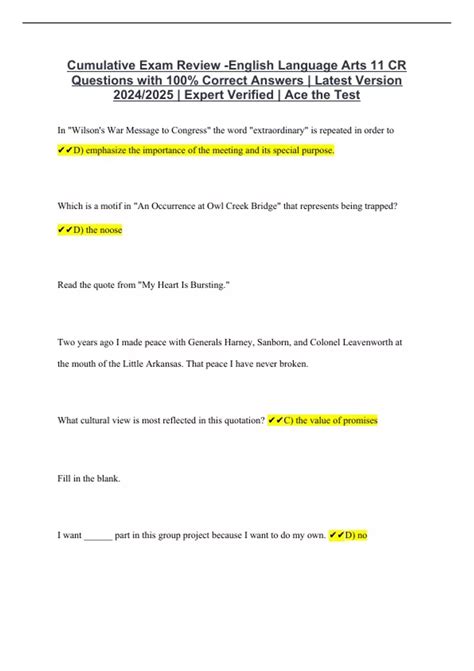 Cumulative Exam Review -English Language Arts 11 CR Questions with 100% Correct Answers | Latest Version 2024/2025 | Expert Verified | Ace the Test

In "Wilson's War Message to Congress" the word "extraordinary" is repeated in order to ✔✔D) emphasize the importance of the meeting and its special purpose.

Which is a motif in "An Occurrence at Owl Creek Bridge" that represents being trapped? ✔✔D) the noose

Read the quote from "My Heart Is Bursting."

Two years ago I made peace with Generals Harney, Sanborn, and Colonel Leavenworth at the mouth of the Little Arkansas. That peace I have never broken.

What cultural view is most reflected in this quotation? ✔✔C) the value of promises

Fill in the blank.

I want ______ part in this group project because I want to do my own. ✔✔D) no